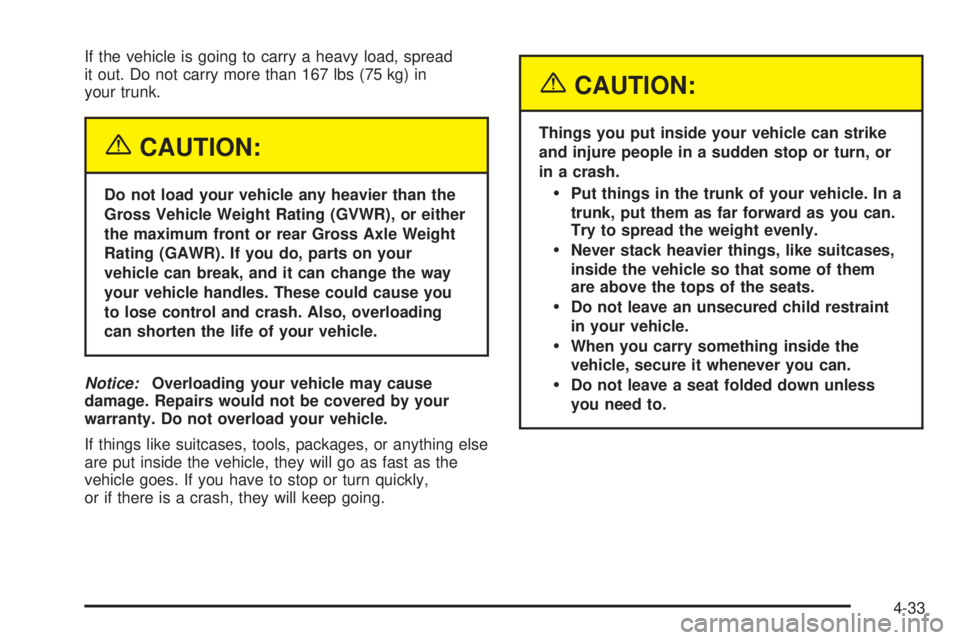 If the vehicle is going to carry a heavy load, spread it out. Do not carry more than 167 lbs (75 kg) in your trunk.

CAUTION:

Do not load your vehicle any heavier than the Gross Vehicle Weight Rating (GVWR), or either the maximum front or rear Gross Axle Weight Rating (GAWR). If you do, parts on your vehicle can break, and it can change the way your vehicle handles. These could cause you to lose control and crash. Also, overloading can shorten the life of your vehicle.

Notice: Overloading your vehicle may cause damage. Repairs would not be covered by your warranty. Do not overload your vehicle.

If things like suitcases, tools, packages, or anything else are put inside the vehicle, they will go as fast as the vehicle goes. If you have to stop or turn quickly, or if there is a crash, they will keep going.

CAUTION:

Things you put inside your vehicle can strike and injure people in a sudden stop or turn, or in a crash.

• Put things in the trunk of your vehicle. In a trunk, put them as far forward as you can. Try to spread the weight evenly.
• Never stack heavier things, like suitcases, inside the vehicle so that some of them are above the tops of the seats.
• Do not leave an unsecured child restraint in your vehicle.
• When you carry something inside the vehicle, secure it whenever you can.
• Do not leave a seat folded down unless you need to.

4-33

carmanualsonline.info